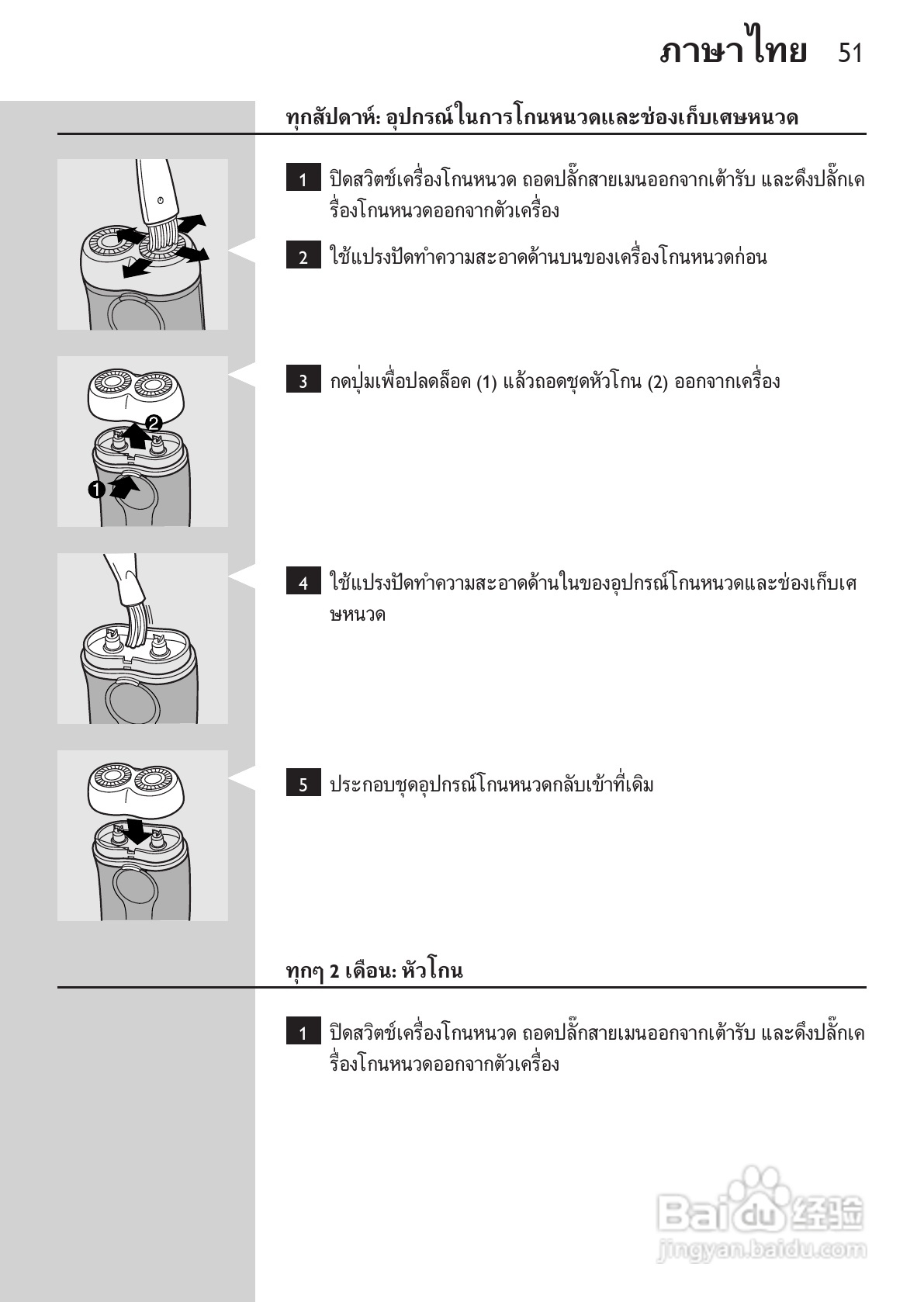 ภาษาไทย 51

ทุกสัปดาห์: อุปกรณ์ในการโกนหนวดและช่องเก็บเศษหนวด

1 ปิดสวิตช์เครื่องโกนหนวด ถอดปลั๊กสายเมนออกจากเต้ารับ และดึงปลั๊กเครื่องโกนหนวดออกจากตัวเครื่อง

2 ใช้แปรงปัดทำความสะอาดด้านบนของเครื่องโกนหนวดก่อน

3 กดปุ่มเพื่อปลดล็อค (1) แล้วถอดชุดหัวโกน (2) ออกจากเครื่อง

2

1

4 ใช้แปรงปัดทำความสะอาดด้านในของอุปกรณ์โกนหนวดและช่องเก็บเศษหนวด

5 ประกอบชุดอุปกรณ์โกนหนวดกลับเข้าที่เดิม

ทุกๆ 2 เดือน: หัวโกน

1 ปิดสวิตช์เครื่องโกนหนวด ถอดปลั๊กสายเมนออกจากเต้ารับ และดึงปลั๊กเครื่องโกนหนวดออกจากตัวเครื่อง

Baidu 经验
jingyan.baidu.com